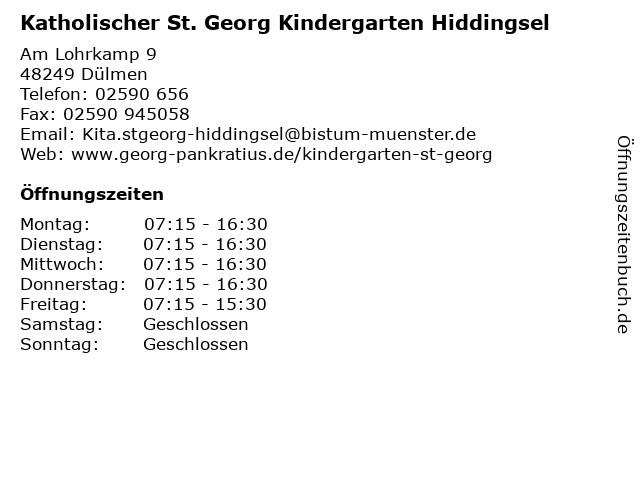 Katholischer St. Georg Kindergarten Hiddingsel

Am Lohrkamp 9
48249 Dülmen
Telefon: 02590 656
Fax: 02590 945058
Email: Kita.stgeorg-hiddingsel@bistum-muenster.de
Web: www.georg-pankratius.de/kindergarten-st-georg

Öffnungszeiten

| | |
|---|---|
| Montag: | 07:15 - 16:30 |
| Dienstag: | 07:15 - 16:30 |
| Mittwoch: | 07:15 - 16:30 |
| Donnerstag: | 07:15 - 16:30 |
| Freitag: | 07:15 - 15:30 |
| Samstag: | Geschlossen |
| Sonntag: | Geschlossen |

Öffnungszeitenbuch.de